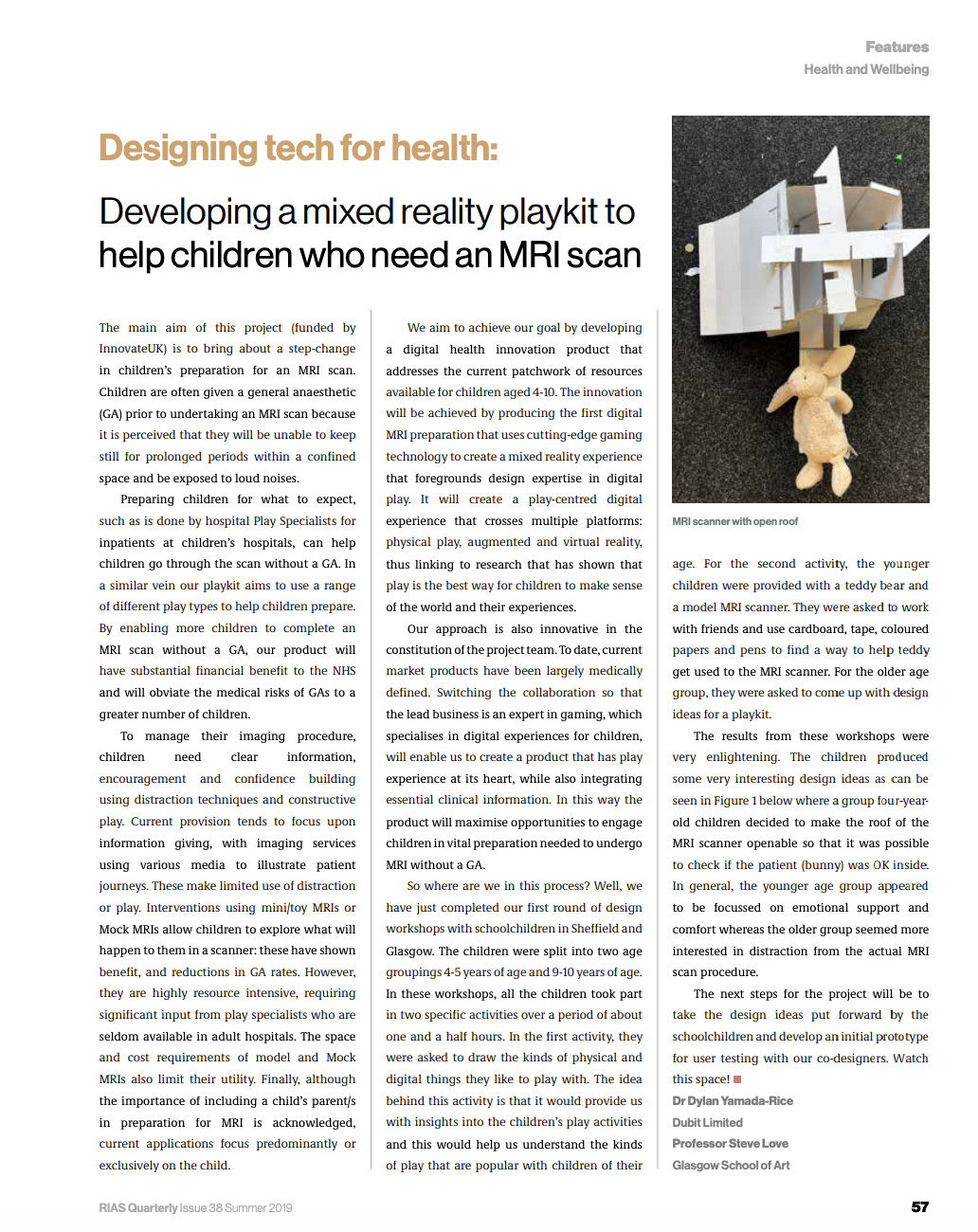 Features
Health and Wellbeing

Designing tech for health:

Developing a mixed reality playkit to help children who need an MRI scan

The main aim of this project (funded by InnovateUK) is to bring about a step-change in children's preparation for an MRI scan. Children are often given a general anaesthetic (GA) prior to undertaking an MRI scan because it is perceived that they will be unable to keep still for prolonged periods within a confined space and be exposed to loud noises.

Preparing children for what to expect, such as is done by hospital Play Specialists for inpatients at children's hospitals, can help children go through the scan without a GA. In a similar vein our playkit aims to use a range of different play types to help children prepare. By enabling more children to complete an MRI scan without a GA, our product will have substantial financial benefit to the NHS and will obviate the medical risks of GAs to a greater number of children.

To manage their imaging procedure, children need clear information, encouragement and confidence building using distraction techniques and constructive play. Current provision tends to focus upon information giving, with imaging services using various media to illustrate patient journeys. These make limited use of distraction or play. Interventions using mini/toy MRIs or Mock MRIs allow children to explore what will happen to them in a scanner: these have shown benefit, and reductions in GA rates. However, they are highly resource intensive, requiring significant input from play specialists who are seldom available in adult hospitals. The space and cost requirements of model and Mock MRIs also limit their utility. Finally, although the importance of including a child's parent/s in preparation for MRI is acknowledged, current applications focus predominantly or exclusively on the child.

We aim to achieve our goal by developing a digital health innovation product that addresses the current patchwork of resources available for children aged 4-10. The innovation will be achieved by producing the first digital MRI preparation that uses cutting-edge gaming technology to create a mixed reality experience that foregrounds design expertise in digital play. It will create a play-centred digital experience that crosses multiple platforms: physical play, augmented and virtual reality, thus linking to research that has shown that play is the best way for children to make sense of the world and their experiences.

Our approach is also innovative in the constitution of the project team. To date, current market products have been largely medically defined. Switching the collaboration so that the lead business is an expert in gaming, which specialises in digital experiences for children, will enable us to create a product that has play experience at its heart, while also integrating essential clinical information. In this way the product will maximise opportunities to engage children in vital preparation needed to undergo MRI without a GA.

So where are we in this process? Well, we have just completed our first round of design workshops with schoolchildren in Sheffield and Glasgow. The children were split into two age groupings 4-5 years of age and 9-10 years of age. In these workshops, all the children took part in two specific activities over a period of about one and a half hours. In the first activity, they were asked to draw the kinds of physical and digital things they like to play with. The idea behind this activity is that it would provide us with insights into the children's play activities and this would help us understand the kinds of play that are popular with children of their

MRI scanner with open roof

age. For the second activity, the younger children were provided with a teddy bear and a model MRI scanner. They were asked to work with friends and use cardboard, tape, coloured papers and pens to find a way to help teddy get used to the MRI scanner. For the older age group, they were asked to come up with design ideas for a playkit.

The results from these workshops were very enlightening. The children produced some very interesting design ideas as can be seen in Figure 1 below where a group four-year-old children decided to make the roof of the MRI scanner openable so that it was possible to check if the patient (bunny) was OK inside. In general, the younger age group appeared to be focussed on emotional support and comfort whereas the older group seemed more interested in distraction from the actual MRI scan procedure.

The next steps for the project will be to take the design ideas put forward by the schoolchildren and develop an initial prototype for user testing with our co-designers. Watch this space!

Dr Dylan Yamada-Rice
Dubit Limited
Professor Steve Love
Glasgow School of Art

RIAS Quarterly Issue 38 Summer 2019

57